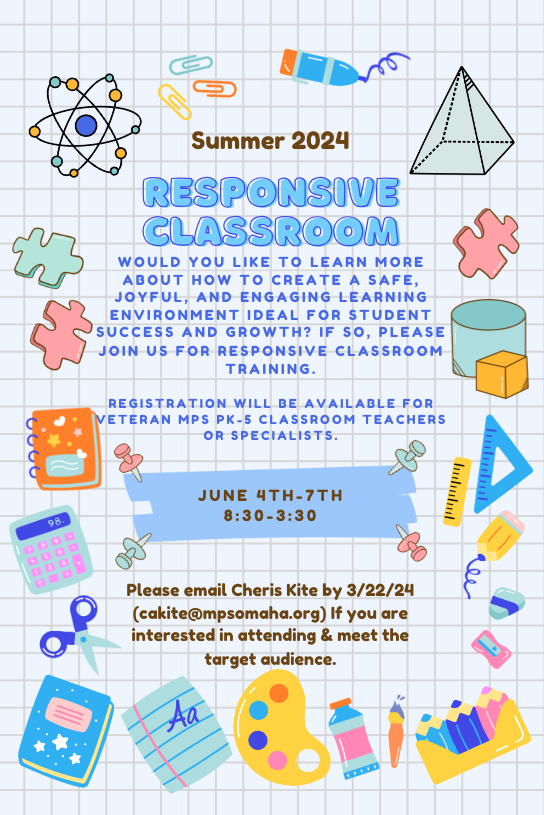 Summer 2024

RESPONSIVE CLASSROOM

WOULD YOU LIKE TO LEARN MORE ABOUT HOW TO CREATE A SAFE, JOYFUL, AND ENGAGING LEARNING ENVIRONMENT IDEAL FOR STUDENT SUCCESS AND GROWTH? IF SO, PLEASE JOIN US FOR RESPONSIVE CLASSROOM TRAINING.

REGISTRATION WILL BE AVAILABLE FOR VETERAN MPS PK-5 CLASSROOM TEACHERS OR SPECIALISTS.

JUNE 4TH-7TH
8:30-3:30

Please email Cheris Kite by 3/22/24 (cakite@mpsomaha.org) If you are interested in attending & meet the target audience.

98.

Aa